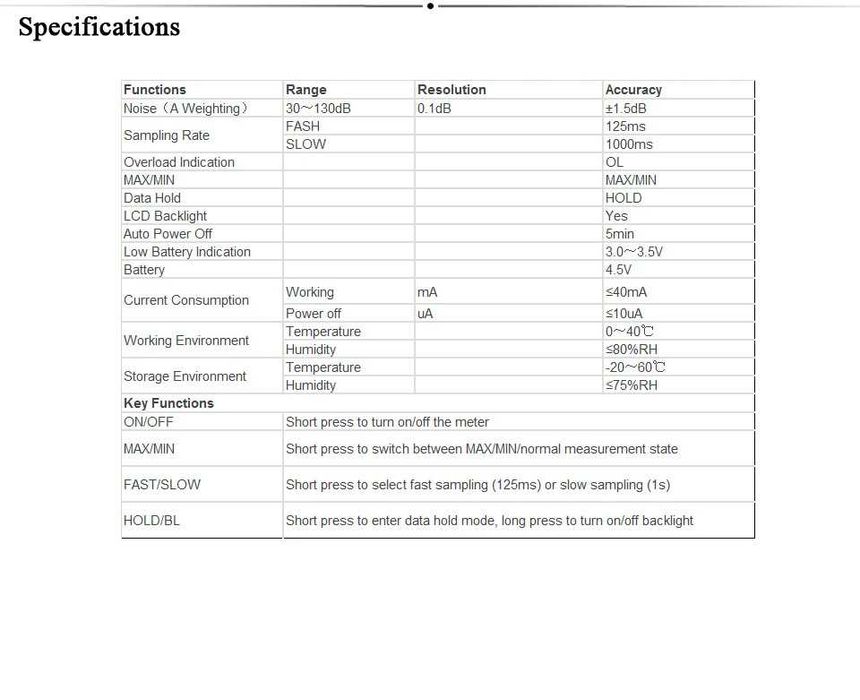 Specifications

| Functions | Range | Resolution | Accuracy |
|---|---|---|---|
| Noise（A Weighting） | 30~130dB | 0.1dB | ±1.5dB |
| Sampling Rate | FASH | | 125ms |
| | SLOW | | 1000ms |
| Overload Indication | | | OL |
| MAX/MIN | | | MAX/MIN |
| Data Hold | | | HOLD |
| LCD Backlight | | | Yes |
| Auto Power Off | | | 5min |
| Low Battery Indication | | | 3.0~3.5V |
| Battery | | | 4.5V |
| Current Consumption | Working | mA | ≤40mA |
| | Power off | uA | ≤10uA |
| Working Environment | Temperature | | 0~40℃ |
| | Humidity | | ≤80%RH |
| Storage Environment | Temperature | | -20~60℃ |
| | Humidity | | ≤75%RH |
| Key Functions | | | |
| ON/OFF | Short press to turn on/off the meter | | |
| MAX/MIN | Short press to switch between MAX/MIN/normal measurement state | | |
| FAST/SLOW | Short press to select fast sampling (125ms) or slow sampling (1s) | | |
| HOLD/BL | Short press to enter data hold mode, long press to turn on/off backlight | | |